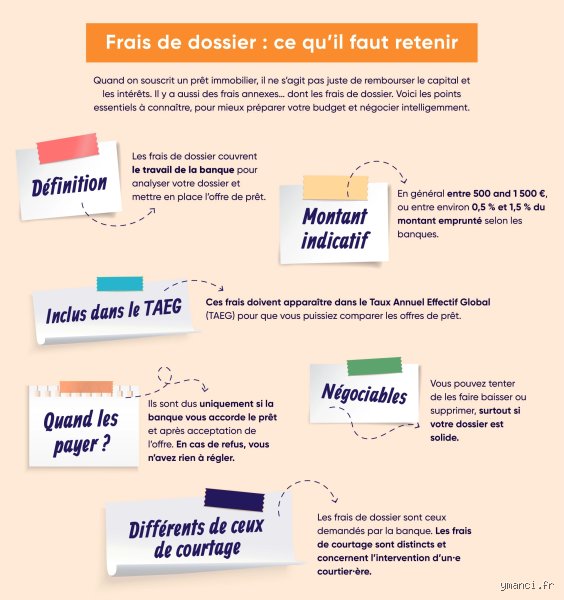 Frais de dossier : ce qu'il faut retenir

Quand on souscrit un prêt immobilier, il ne s'agit pas juste de rembourser le capital et les intérêts. Il y a aussi des frais annexes... dont les frais de dossier. Voici les points essentiels à connaître, pour mieux préparer votre budget et négocier intelligemment.

Définition

Les frais de dossier couvrent le travail de la banque pour analyser votre dossier et mettre en place l'offre de prêt.

Montant indicatif

En général entre 500 and 1 500 €, ou entre environ 0,5 % et 1,5 % du montant emprunté selon les banques.

Inclus dans le TAEG

Ces frais doivent apparaître dans le Taux Annuel Effectif Global (TAEG) pour que vous puissiez comparer les offres de prêt.

Quand les payer ?

Ils sont dus uniquement si la banque vous accorde le prêt et après acceptation de l'offre. En cas de refus, vous n'avez rien à régler.

Négociables

Vous pouvez tenter de les faire baisser ou supprimer, surtout si votre dossier est solide.

Différents de ceux de courtage

Les frais de dossier sont ceux demandés par la banque. Les frais de courtage sont distincts et concernent l'intervention d'un·e courtier·ère.

ymanci.fr